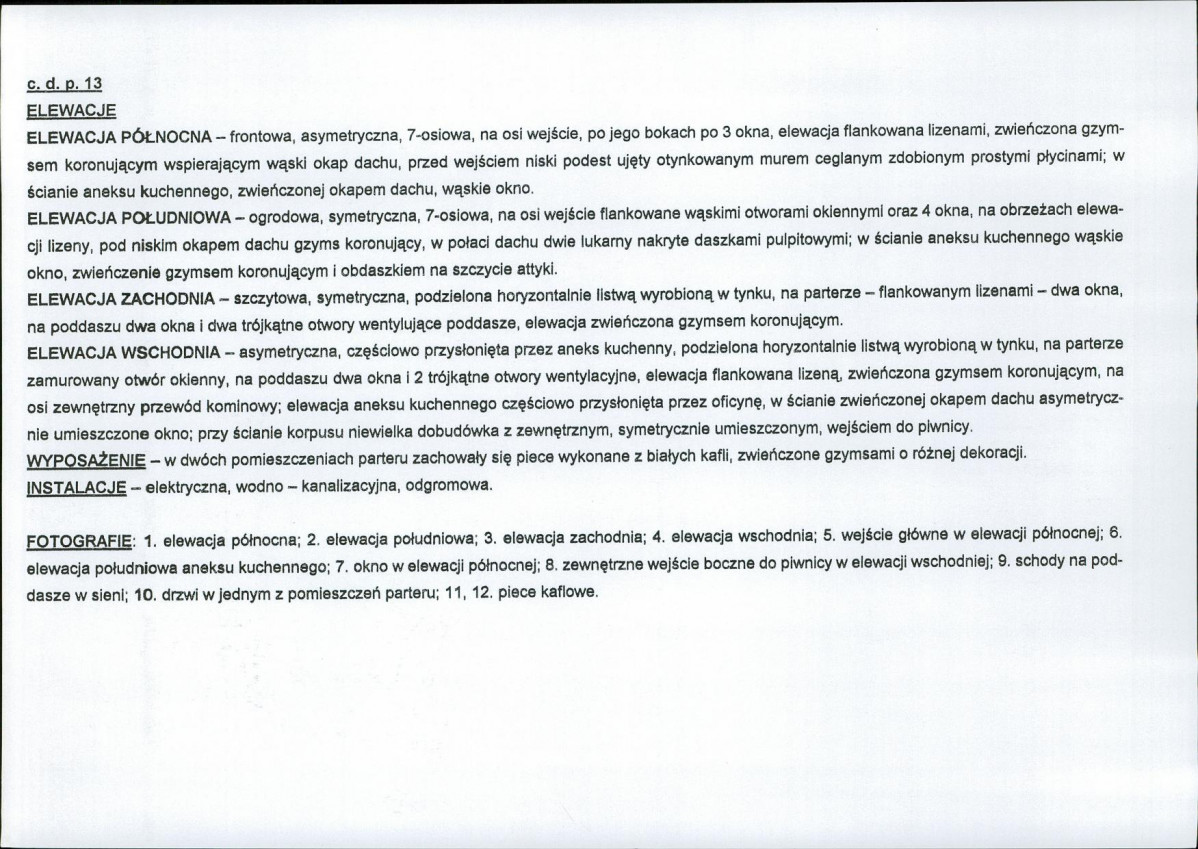 c. d. p. 13

ELEWACJE

ELEWACJA PÓŁNOCNA – frontowa, asymetryczna, 7-osiowa, na osi wejście, po jego bokach po 3 okna, elewacja flankowana lizenami, zwieńczona gzymsem koronującym wspierającym wąski okap dachu, przed wejściem niski podest ujęty otynkowanym murem ceglanym zdobionym prostymi płycinami; w ścianie aneksu kuchennego, zwieńczonej okapem dachu, wąskie okno.

ELEWACJA POŁUDNIOWA – ogrodowa, symetryczna, 7-osiowa, na osi wejście flankowane wąskimi otworami okiennymi oraz 4 okna, na obrzeżach elewacji lizeny, pod niskim okapem dachu gzyms koronujący, w połaci dachu dwie lukarny nakryte daszkami pulpitowymi; w ścianie aneksu kuchennego wąskie okno, zwieńczenie gzymsem koronującym i obdaszkiem na szczycie attyki.

ELEWACJA ZACHODNIA – szczytowa, symetryczna, podzielona horyzontalnie listwą wyrobioną w tynku, na parterze – flankowanym lizenami – dwa okna, na poddaszu dwa okna i dwa trójkątne otwory wentylujące poddasze, elewacja zwieńczona gzymsem koronującym.

ELEWACJA WSCHODNIA – asymetryczna, częściowo przysłonięta przez aneks kuchenny, podzielona horyzontalnie listwą wyrobioną w tynku, na parterze zamurowany otwór okienny, na poddaszu dwa okna i 2 trójkątne otwory wentylacyjne, elewacja flankowana lizeną, zwieńczona gzymsem koronującym, na osi zewnętrzny przewód kominowy; elewacja aneksu kuchennego częściowo przysłonięta przez oficynę, w ścianie zwieńczonej okapem dachu asymetrycznie umieszczone okno; przy ścianie korpusu niewielka dobudówka z zewnętrznym, symetrycznie umieszczonym, wejściem do piwnicy.

WYPOSAŻENIE – w dwóch pomieszczeniach parteru zachowały się piece wykonane z białych kafli, zwieńczone gzymsami o różnej dekoracji.

INSTALACJE – elektryczna, wodno – kanalizacyjna, odgromowa.

FOTOGRAFIE: 1. elewacja północna; 2. elewacja południowa; 3. elewacja zachodnia; 4. elewacja wschodnia; 5. wejście główne w elewacji północnej; 6. elewacja południowa aneksu kuchennego; 7. okno w elewacji północnej; 8. zewnętrzne wejście boczne do piwnicy w elewacji wschodniej; 9. schody na poddasze w sieni; 10. drzwi w jednym z pomieszczeń parteru; 11, 12. piece kaflowe.